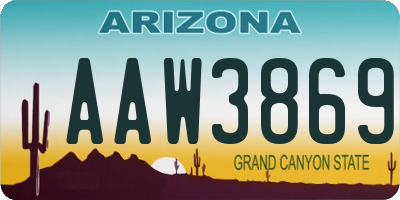 ARIZONA

AAW3869

GRAND CANYON STATE